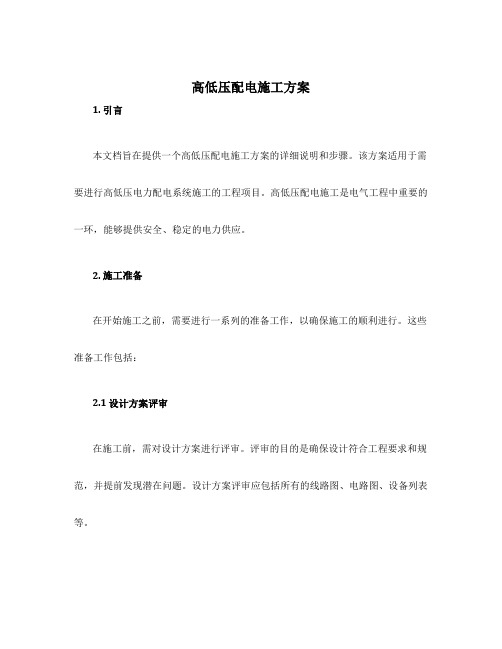 高低压配电施工方案

1. 引言

本文档旨在提供一个高低压配电施工方案的详细说明和步骤。该方案适用于需要进行高低压电力配电系统施工的工程项目。高低压配电施工是电气工程中重要的一环，能够提供安全、稳定的电力供应。

2. 施工准备

在开始施工之前，需要进行一系列的准备工作，以确保施工的顺利进行。这些准备工作包括：

2.1 设计方案评审

在施工前，需对设计方案进行评审。评审的目的是确保设计符合工程要求和规范，并提前发现潜在问题。设计方案评审应包括所有的线路图、电路图、设备列表等。